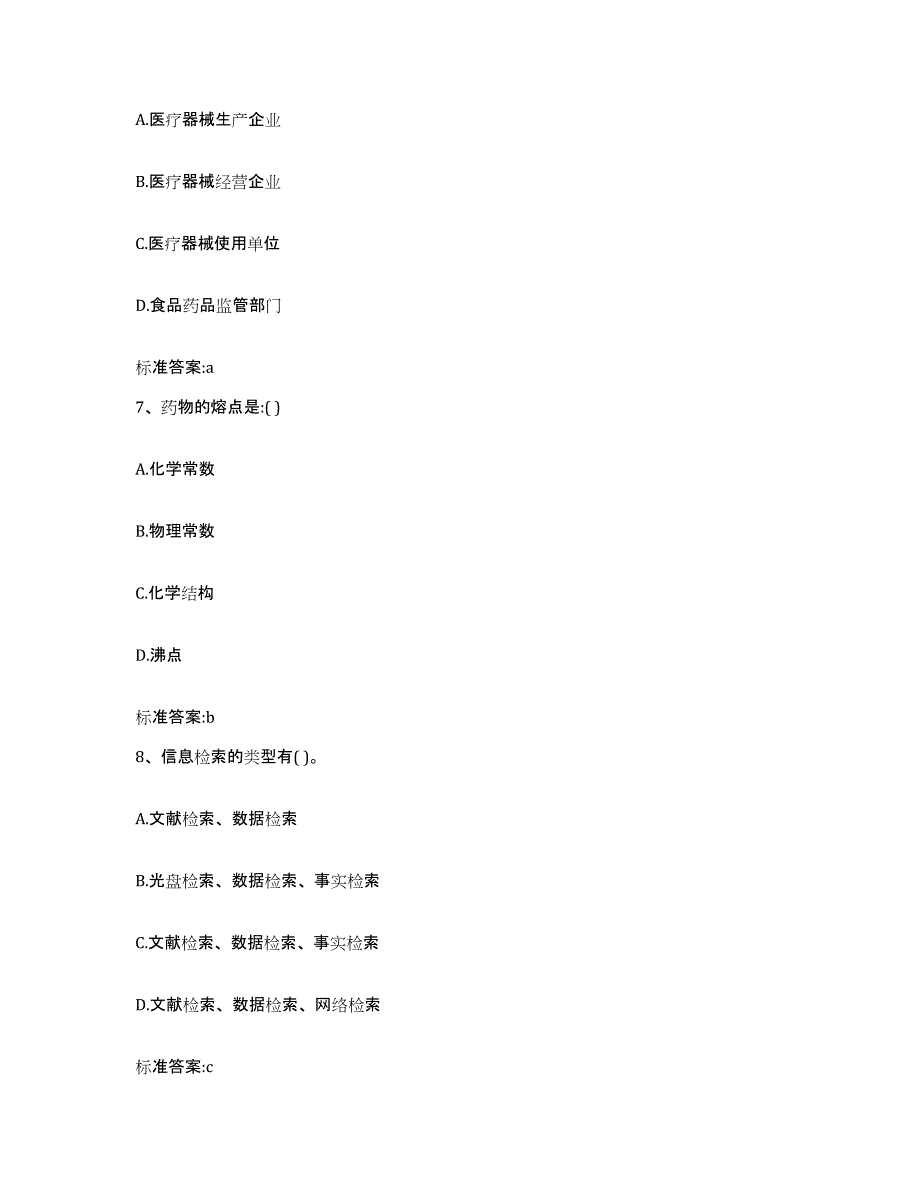 A.医疗器械生产企业

B.医疗器械经营企业

C.医疗器械使用单位

D.食品药品监管部门

标准答案:a

7、药物的熔点是:( )

A.化学常数

B.物理常数

C.化学结构

D.沸点

标准答案:b

8、信息检索的类型有( )。

A.文献检索、数据检索

B.光盘检索、数据检索、事实检索

C.文献检索、数据检索、事实检索

D.文献检索、数据检索、网络检索

标准答案:c